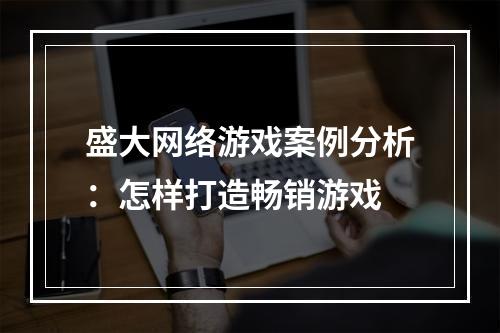 盛大网络游戏案例分析：怎样打造畅销游戏